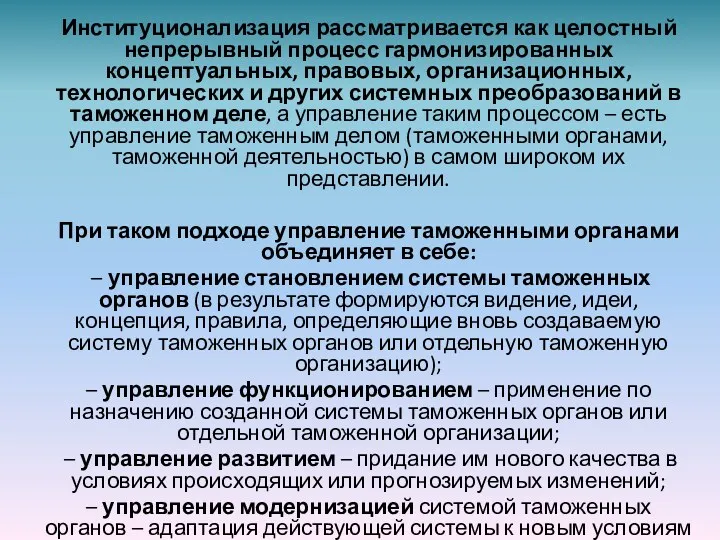 Институционализация рассматривается как целостный непрерывный процесс гармонизированных концептуальных, правовых, организационных, технологических и других системных преобразований в таможенном деле, а управление таким процессом – есть управление таможенным делом (таможенными органами, таможенной деятельностью) в самом широком их представлении.

При таком подходе управление таможенными органами объединяет в себе:

– управление становлением системы таможенных органов (в результате формируются видение, идеи, концепция, правила, определяющие вновь создаваемую систему таможенных органов или отдельную таможенную организацию);

– управление функционированием – применение по назначению созданной системы таможенных органов или отдельной таможенной организации;

– управление развитием – придание им нового качества в условиях происходящих или прогнозируемых изменений;

– управление модернизацией системой таможенных органов – адаптация действующей системы к новым условиям